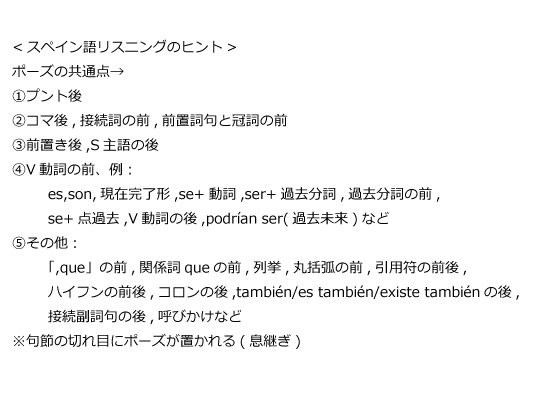 < スペイン語リスニングのヒント >
ポーズの共通点→
①プント後
②コマ後 , 接続詞の前 , 前置詞句と冠詞の前
③前置き後 ,S 主語の後
④V 動詞の前、例：
es,son, 現在完了形 ,se+ 動詞 ,ser+ 過去分詞 , 過去分詞の前 ,
se+ 点過去 ,V 動詞の後 ,podrían ser( 過去未来 ) など
⑤その他：
「,que」の前 , 関係詞 que の前 , 列挙 , 丸括弧の前 , 引用符の前後 ,
ハイフンの前後 , コロンの後 ,también/es también/existe también の後 ,
接続副詞句の後 , 呼びかけなど
※句節の切れ目にポーズが置かれる ( 息継ぎ )